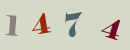 1 4 7 4